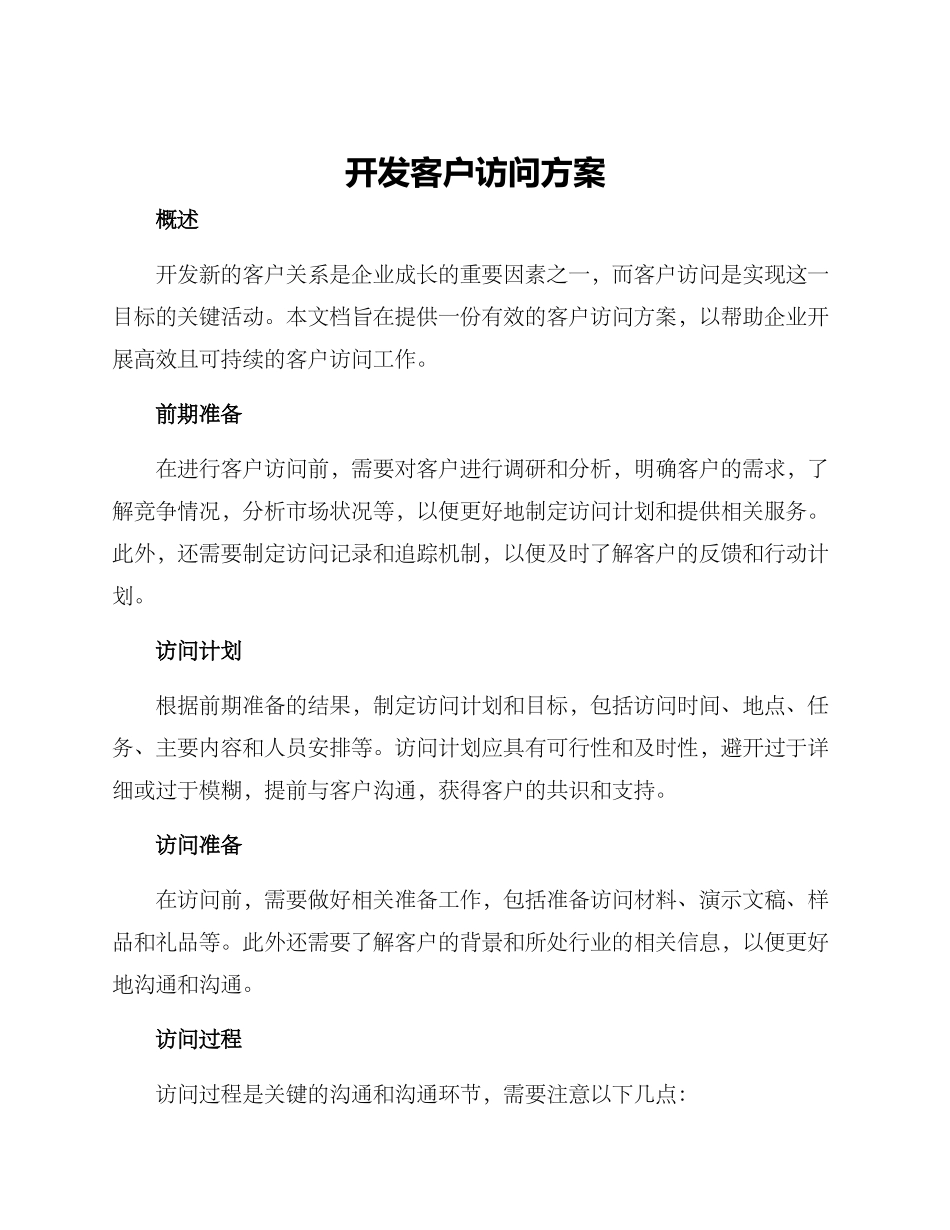 开发客户访问方案

概述

开发新的客户关系是企业成长的重要因素之一，而客户访问是实现这一目标的关键活动。本文档旨在提供一份有效的客户访问方案，以帮助企业开展高效且可持续的客户访问工作。

前期准备

在进行客户访问前，需要对客户进行调研和分析，明确客户的需求，了解竞争情况，分析市场状况等，以便更好地制定访问计划和提供相关服务。此外，还需要制定访问记录和追踪机制，以便及时了解客户的反馈和行动计划。

访问计划

根据前期准备的结果，制定访问计划和目标，包括访问时间、地点、任务、主要内容和人员安排等。访问计划应具有可行性和及时性，避开过于详细或过于模糊，提前与客户沟通，获得客户的共识和支持。

访问准备

在访问前，需要做好相关准备工作，包括准备访问材料、演示文稿、样品和礼品等。此外还需要了解客户的背景和所处行业的相关信息，以便更好地沟通和沟通。

访问过程

访问过程是关键的沟通和沟通环节，需要注意以下几点：